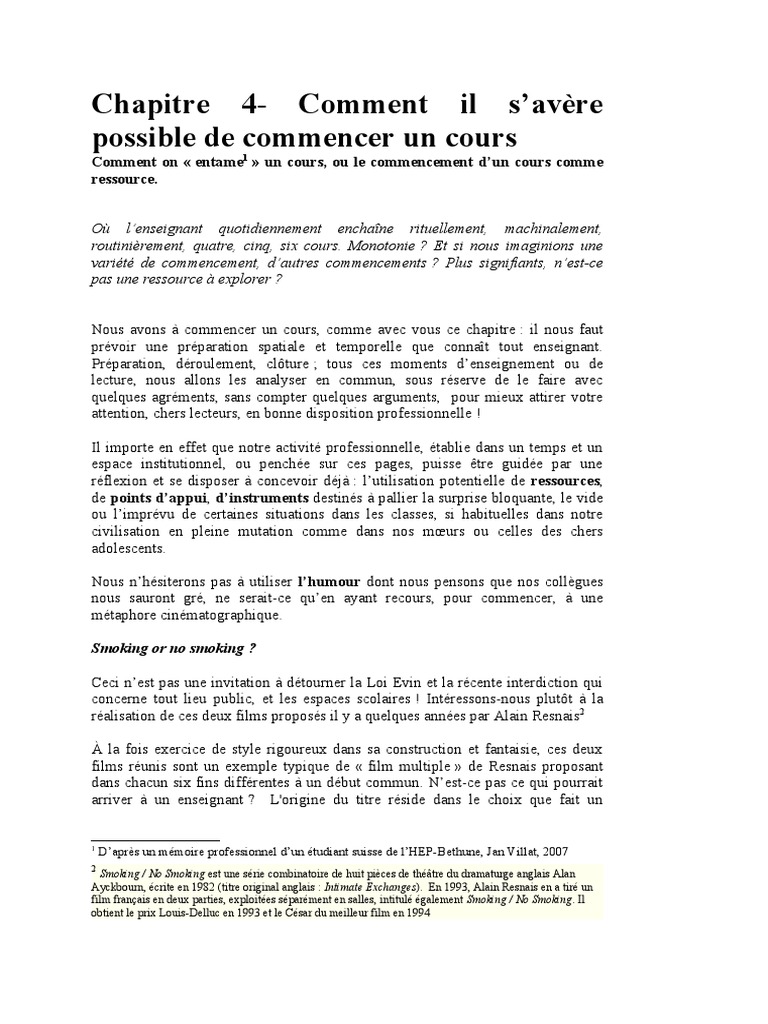 Chapitre 4- Comment il s'avère possible de commencer un cours

Comment on « entame$^{1}$ » un cours, ou le commencement d'un cours comme ressource.

Où l'enseignant quotidiennement enchaîne rituellement, machinalement, routinièrement, quatre, cinq, six cours. Monotonie ? Et si nous imaginions une variété de commencement, d'autres commencements ? Plus signifiants, n'est-ce pas une ressource à explorer ?

Nous avons à commencer un cours, comme avec vous ce chapitre : il nous faut prévoir une préparation spatiale et temporelle que connaît tout enseignant. Préparation, déroulement, clôture ; tous ces moments d'enseignement ou de lecture, nous allons les analyser en commun, sous réserve de le faire avec quelques agréments, sans compter quelques arguments, pour mieux attirer votre attention, chers lecteurs, en bonne disposition professionnelle !

Il importe en effet que notre activité professionnelle, établie dans un temps et un espace institutionnel, ou penchée sur ces pages, puisse être guidée par une réflexion et se disposer à concevoir déjà : l'utilisation potentielle de ressources, de points d'appui, d'instruments destinés à pallier la surprise bloquante, le vide ou l'imprévu de certaines situations dans les classes, si habituelles dans notre civilisation en pleine mutation comme dans nos mœurs ou celles des chers adolescents.

Nous n'hésiterons pas à utiliser l'humour dont nous pensons que nos collègues nous sauront gré, ne serait-ce qu'en ayant recours, pour commencer, à une métaphore cinématographique.

Smoking or no smoking ?

Ceci n'est pas une invitation à détourner la Loi Evin et la récente interdiction qui concerne tout lieu public, et les espaces scolaires ! Intéressons-nous plutôt à la réalisation de ces deux films proposés il y a quelques années par Alain Resnais$^{2}$

À la fois exercice de style rigoureux dans sa construction et fantaisie, ces deux films réunis sont un exemple typique de « film multiple » de Resnais proposant dans chacun six fins différentes à un début commun. N'est-ce pas ce qui pourrait arriver à un enseignant ? L'origine du titre réside dans le choix que fait un

$^{1}$ D'après un mémoire professionnel d'un étudiant suisse de l'HEP-Bethune, Jan Villat, 2007

$^{2}$ Smoking / No Smoking est une série combinatoire de huit pièces de théâtre du dramaturge anglais Alan Ayckbourn, écrite en 1982 (titre original anglais : Intimate Exchanges). En 1993, Alain Resnais en a tiré un film français en deux parties, exploitées séparément en salles, intitulé également Smoking / No Smoking. Il obtient le prix Louis-Delluc en 1993 et le César du meilleur film en 1994